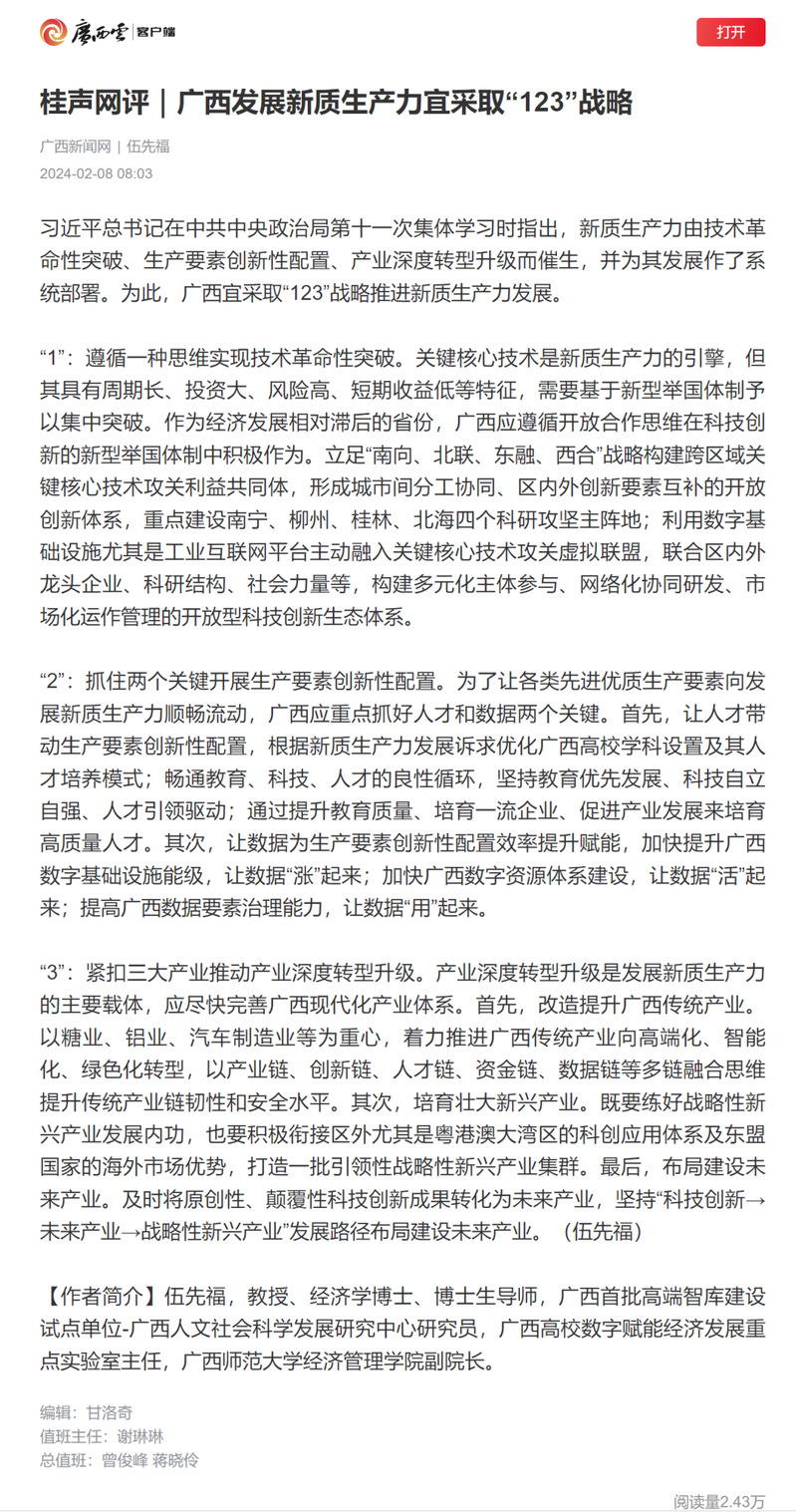 广西云 客户端

打开

桂声网评｜广西发展新质生产力宜采取“123”战略

广西新闻网｜伍先福

2024-02-08 08:03

习近平总书记在中共中央政治局第十一次集体学习时指出，新质生产力由技术革命性突破、生产要素创新性配置、产业深度转型升级而催生，并为其发展作了系统部署。为此，广西宜采取“123”战略推进新质生产力发展。

“1”：遵循一种思维实现技术革命性突破。关键核心技术是新质生产力的引擎，但其具有周期长、投资大、风险高、短期收益低等特征，需要基于新型举国体制予以集中突破。作为经济发展相对滞后的省份，广西应遵循开放合作思维在科技创新的新型举国体制中积极作为。立足“南向、北联、东融、西合”战略构建跨区域关键核心技术攻关利益共同体，形成城市间分工协同、区内外创新要素互补的开放创新体系，重点建设南宁、柳州、桂林、北海四个科研攻坚主阵地；利用数字基础设施尤其是工业互联网平台主动融入关键核心技术攻关虚拟联盟，联合区内外龙头企业、科研结构、社会力量等，构建多元化主体参与、网络化协同研发、市场化运作管理的开放型科技创新生态体系。

“2”：抓住两个关键开展生产要素创新性配置。为了让各类先进优质生产要素向发展新质生产力顺畅流动，广西应重点抓好人才和数据两个关键。首先，让人才带动生产要素创新性配置，根据新质生产力发展诉求优化广西高校学科设置及其人才培养模式；畅通教育、科技、人才的良性循环，坚持教育优先发展、科技自立自强、人才引领驱动；通过提升教育质量、培育一流企业、促进产业发展来培育高质量人才。其次，让数据为生产要素创新性配置效率提升赋能，加快提升广西数字基础设施能级，让数据“涨”起来；加快广西数字资源体系建设，让数据“活”起来；提高广西数据要素治理能力，让数据“用”起来。

“3”：紧扣三大产业推动产业深度转型升级。产业深度转型升级是发展新质生产力的主要载体，应尽快完善广西现代化产业体系。首先，改造提升广西传统产业。以糖业、铝业、汽车制造业等为重心，着力推进广西传统产业向高端化、智能化、绿色化转型，以产业链、创新链、人才链、资金链、数据链等多链融合思维提升传统产业链韧性和安全水平。其次，培育壮大新兴产业。既要练好战略性新兴产业发展内功，也要积极衔接区外尤其是粤港澳大湾区的科创应用体系及东盟国家的海外市场优势，打造一批引领性战略性新兴产业集群。最后，布局建设未来产业。及时将原创性、颠覆性科技创新成果转化为未来产业，坚持“科技创新→未来产业→战略性新兴产业”发展路径布局建设未来产业。（伍先福）

【作者简介】伍先福，教授、经济学博士、博士生导师，广西首批高端智库建设试点单位-广西人文社会科学发展研究中心研究员，广西高校数字赋能经济发展重点实验室主任，广西师范大学经济管理学院副院长。

编辑：甘洛奇
值班主任：谢琳琳
总值班：曾俊峰 蒋晓伶

阅读量2.43万